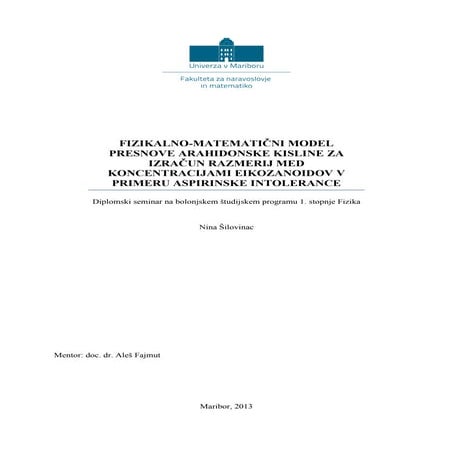 Univerza v Mariboru

Fakulteta za naravoslovje in matematiko

FIZIKALNO-MATEMATIČNI MODEL PRESNOVE ARAHIDONSKE KISLINE ZA IZRAČUN RAZMERIJ MED KONCENTRACIJAMI EIKOZANOIDOV V PRIMERU ASPIRINSKE INTOLERANCE

Diplomski seminar na bolonjskem študijskem programu 1. stopnje Fizika

Nina Šilovinac

Mentor: doc. dr. Aleš Fajmut

Maribor, 2013